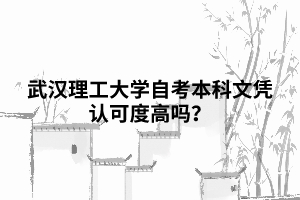 武汉理工大学自考本科文凭认可度高吗?